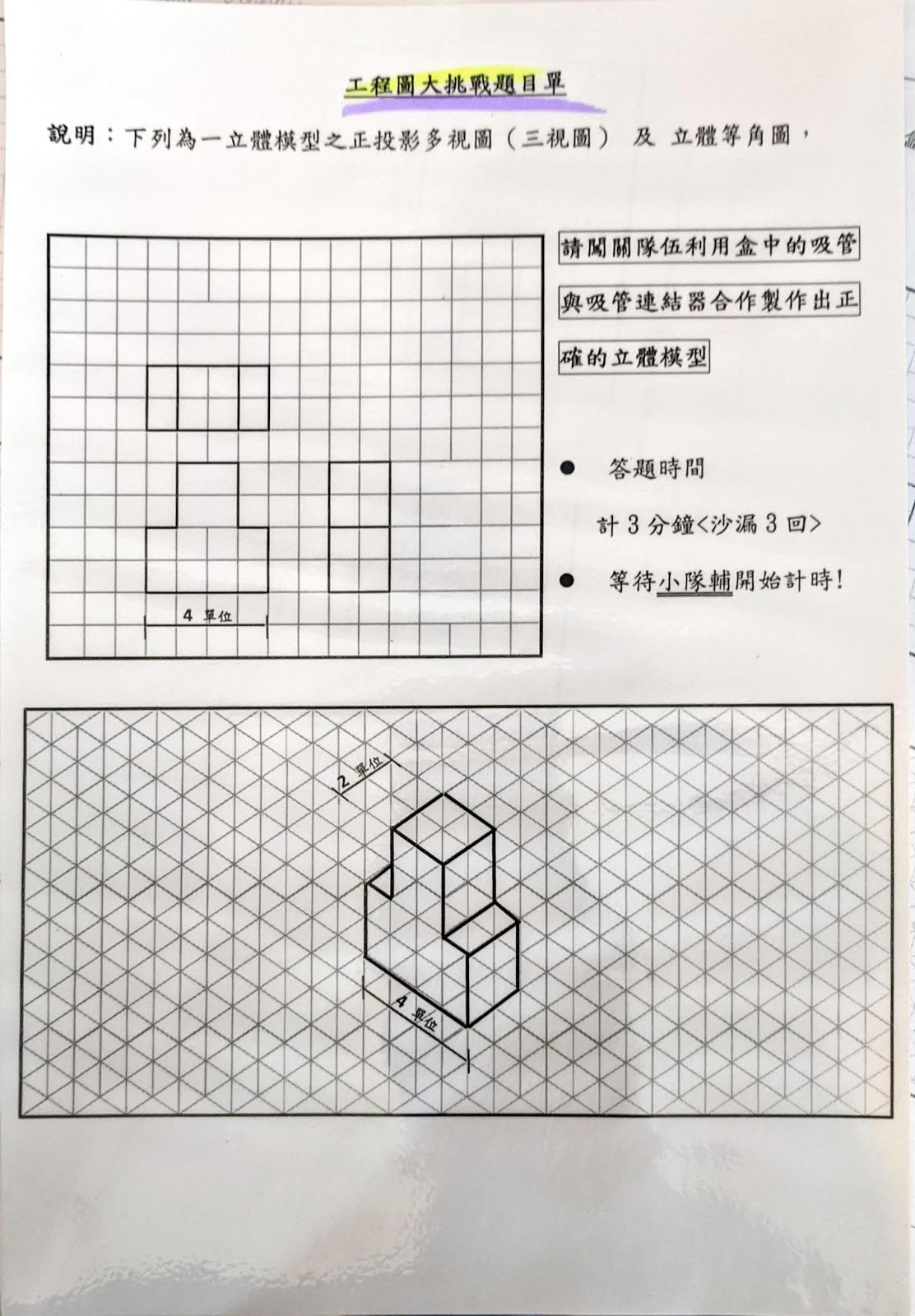 工程圖大挑戰題目單

說明：下列為一立體模型之正投影多視圖（三視圖） 及 立體等角圖，

4 單位

請闖關隊伍利用盒中的吸管與吸管連結器合作製作出正確的立體模型

● 答題時間
計 3 分鐘<沙漏 3 回>

● 等待小隊輔開始計時!

2 單位

4 單位